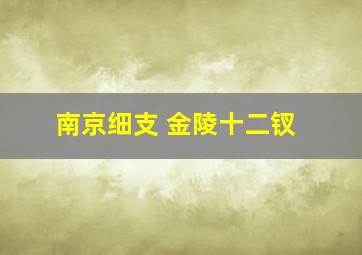 南京细支 金陵十二钗